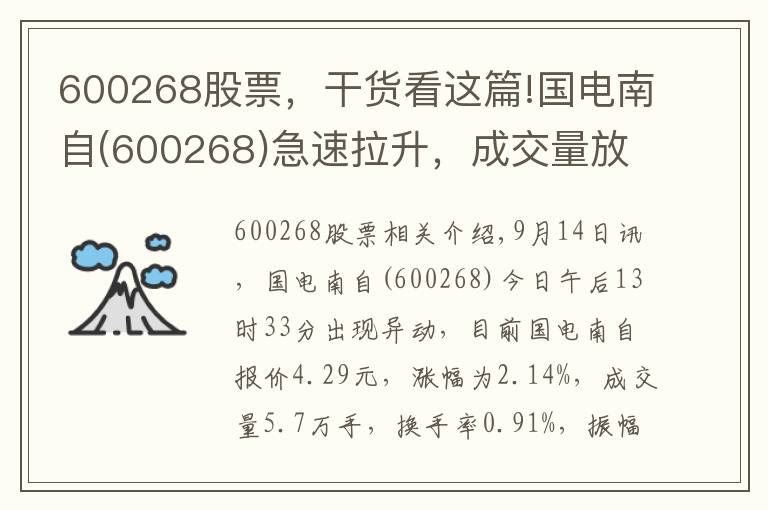 600268股票，干货看这篇!国电南自(600268)急速拉升，成交量放

600268股票相关介绍,9月14日讯，国电南自(600268)今日午后13时33分出现异动，目前国电南自报价4.29元，涨幅为2.14%，成交量5.7万手，换手率0.91%，振幅